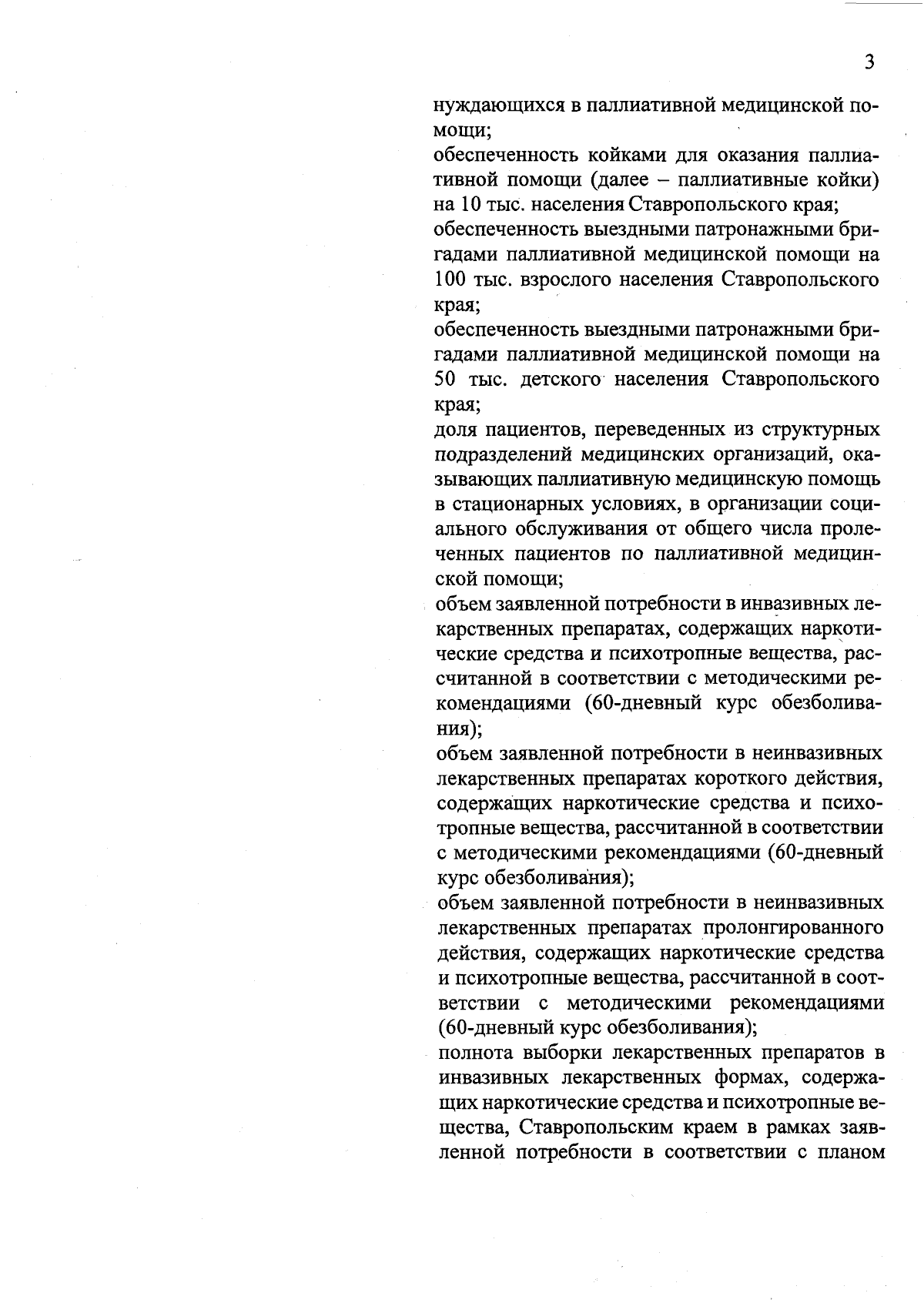 3

нуждающихся в паллиативной медицинской помощи;

обеспеченность койками для оказания паллиативной помощи (далее – паллиативные койки) на 10 тыс. населения Ставропольского края;

обеспеченность выездными патронажными бригадами паллиативной медицинской помощи на 100 тыс. взрослого населения Ставропольского края;

обеспеченность выездными патронажными бригадами паллиативной медицинской помощи на 50 тыс. детского населения Ставропольского края;

доля пациентов, переведенных из структурных подразделений медицинских организаций, оказывающих паллиативную медицинскую помощь в стационарных условиях, в организации социального обслуживания от общего числа пролеченных пациентов по паллиативной медицинской помощи;

объем заявленной потребности в инвазивных лекарственных препаратах, содержащих наркотические средства и психотропные вещества, рассчитанной в соответствии с методическими рекомендациями (60-дневный курс обезболивания);

объем заявленной потребности в неинвазивных лекарственных препаратах короткого действия, содержащих наркотические средства и психотропные вещества, рассчитанной в соответствии с методическими рекомендациями (60-дневный курс обезболивания);

объем заявленной потребности в неинвазивных лекарственных препаратах пролонгированного действия, содержащих наркотические средства и психотропные вещества, рассчитанной в соответствии с методическими рекомендациями (60-дневный курс обезболивания);

полнота выборки лекарственных препаратов в инвазивных лекарственных формах, содержащих наркотические средства и психотропные вещества, Ставропольским краем в рамках заявленной потребности в соответствии с планом